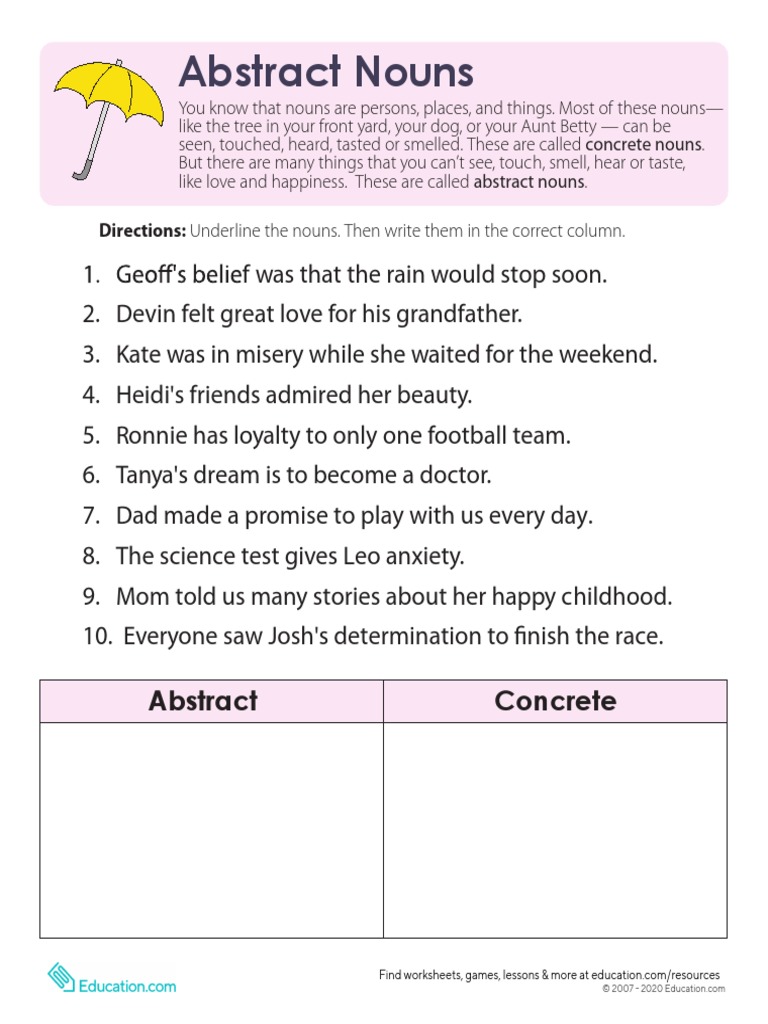 Abstract Nouns

You know that nouns are persons, places, and things. Most of these nouns— like the tree in your front yard, your dog, or your Aunt Betty — can be seen, touched, heard, tasted or smelled. These are called concrete nouns. But there are many things that you can't see, touch, smell, hear or taste, like love and happiness. These are called abstract nouns.

Directions: Underline the nouns. Then write them in the correct column.

1. Geoff's belief was that the rain would stop soon.
2. Devin felt great love for his grandfather.
3. Kate was in misery while she waited for the weekend.
4. Heidi's friends admired her beauty.
5. Ronnie has loyalty to only one football team.
6. Tanya's dream is to become a doctor.
7. Dad made a promise to play with us every day.
8. The science test gives Leo anxiety.
9. Mom told us many stories about her happy childhood.
10. Everyone saw Josh's determination to finish the race.

| Abstract | Concrete |
|---|---|
| | |

Education.com

Find worksheets, games, lessons & more at education.com/resources
© 2007 - 2020 Education.com